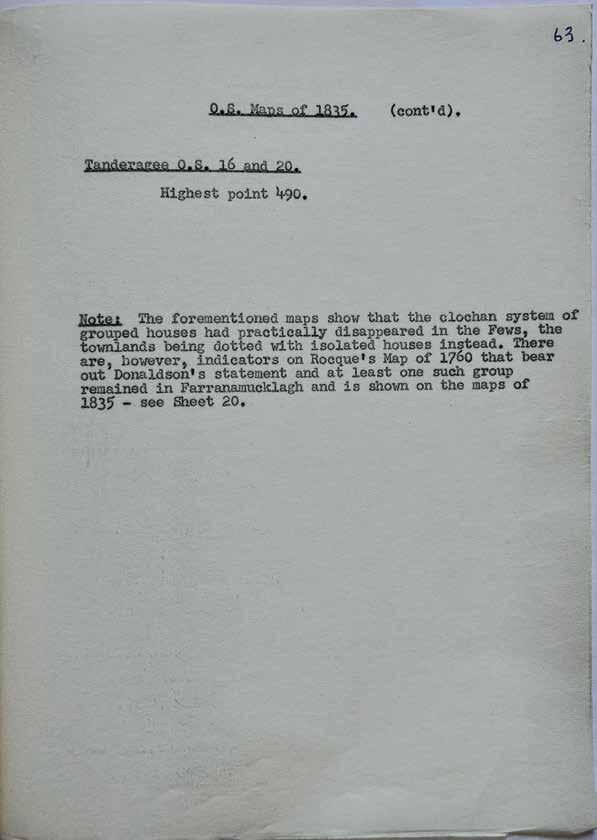 63.

O.S. Maps of 1835. (cont'd).

Tanderagee O.S. 16 and 20.

Highest point 490.

Note: The forementioned maps show that the clochan system of grouped houses had practically disappeared in the Fews, the townlands being dotted with isolated houses instead. There are, however, indicators on Rocque's Map of 1760 that bear out Donaldson's statement and at least one such group remained in Farranamucklagh and is shown on the maps of 1835 - see Sheet 20.